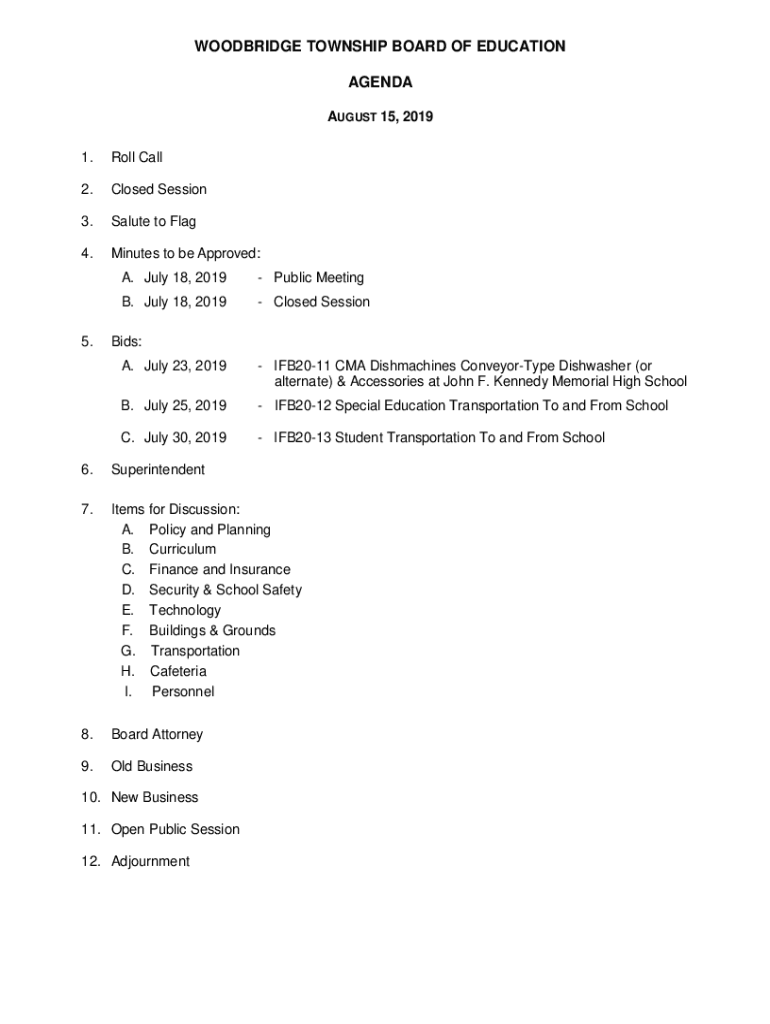 WOODBRIDGE TOWNSHIP BOARD OF EDUCATION

AGENDA

AUGUST 15, 2019

1. Roll Call

2. Closed Session

3. Salute to Flag

4. Minutes to be Approved:

A. July 18, 2019 - Public Meeting

B. July 18, 2019 - Closed Session

5. Bids:

A. July 23, 2019 - IFB20-11 CMA Dishmachines Conveyor-Type Dishwasher (or alternate) & Accessories at John F. Kennedy Memorial High School

B. July 25, 2019 - IFB20-12 Special Education Transportation To and From School

C. July 30, 2019 - IFB20-13 Student Transportation To and From School

6. Superintendent

7. Items for Discussion:
A. Policy and Planning
B. Curriculum
C. Finance and Insurance
D. Security & School Safety
E. Technology
F. Buildings & Grounds
G. Transportation
H. Cafeteria
I. Personnel

8. Board Attorney

9. Old Business

10. New Business

11. Open Public Session

12. Adjournment